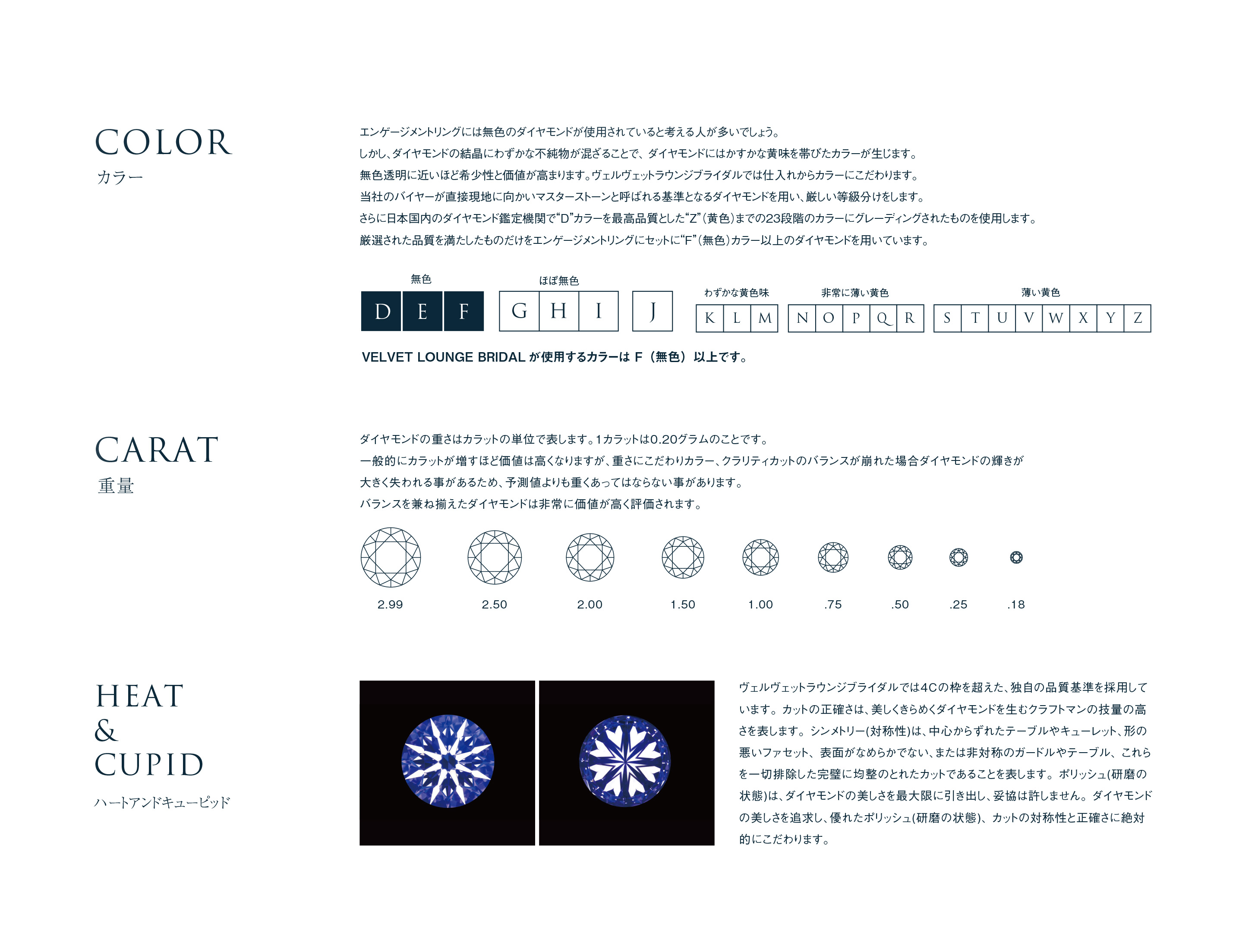 COLOR
カラー

エンゲージメントリングには無色のダイヤモンドが使用されていると考える人が多いでしょう。
しかし、ダイヤモンドの結晶にわずかな不純物が混ざることで、ダイヤモンドにはかすかな黄味を帯びたカラーが生じます。
無色透明に近いほど希少性と価値が高まります。ヴェルヴェットラウンジブライダルでは仕入れからカラーにこだわります。
当社のバイヤーが直接現地に向かいマスターストーンと呼ばれる基準となるダイヤモンドを用い、厳しい等級分けをします。
さらに日本国内のダイヤモンド鑑定機関で“D”カラーを最高品質とした“Z”(黄色)までの23段階のカラーにグレーディングされたものを使用します。
厳選された品質を満たしたものだけをエンゲージメントリングにセットに“F”(無色)カラー以上のダイヤモンドを用いています。

無色
D E F

ほぼ無色
G H I J

わずかな黄色味
K L M

非常に薄い黄色
N O P Q R

薄い黄色
S T U V W X Y Z

VELVET LOUNGE BRIDAL が使用するカラーは F（無色）以上です。

CARAT
重量

ダイヤモンドの重さはカラットの単位で表します。1カラットは0.20グラムのことです。
一般的にカラットが増すほど価値は高くなりますが、重さにこだわりカラー、クラリティカットのバランスが崩れた場合ダイヤモンドの輝きが大きく失われる事があるため、予測値よりも重くあってはならない事があります。
バランスを兼ね揃えたダイヤモンドは非常に価値が高く評価されます。

2.99 2.50 2.00 1.50 1.00 .75 .50 .25 .18

HEAT
&
CUPID
ハートアンドキューピッド

ヴェルヴェットラウンジブライダルでは4Cの枠を超えた、独自の品質基準を採用しています。カットの正確さは、美しくきらめくダイヤモンドを生むクラフトマンの技量の高さを表します。シンメトリー(対称性)は、中心からずれたテーブルやキューレット、形の悪いファセット、表面がなめらかでない、または非対称のガードルやテーブル、これらを一切排除した完璧に均整のとれたカットであることを表します。ポリッシュ(研磨の状態)は、ダイヤモンドの美しさを最大限に引き出し、妥協は許しません。ダイヤモンドの美しさを追求し、優れたポリッシュ(研磨の状態)、カットの対称性と正確さに絶対的にこだわります。